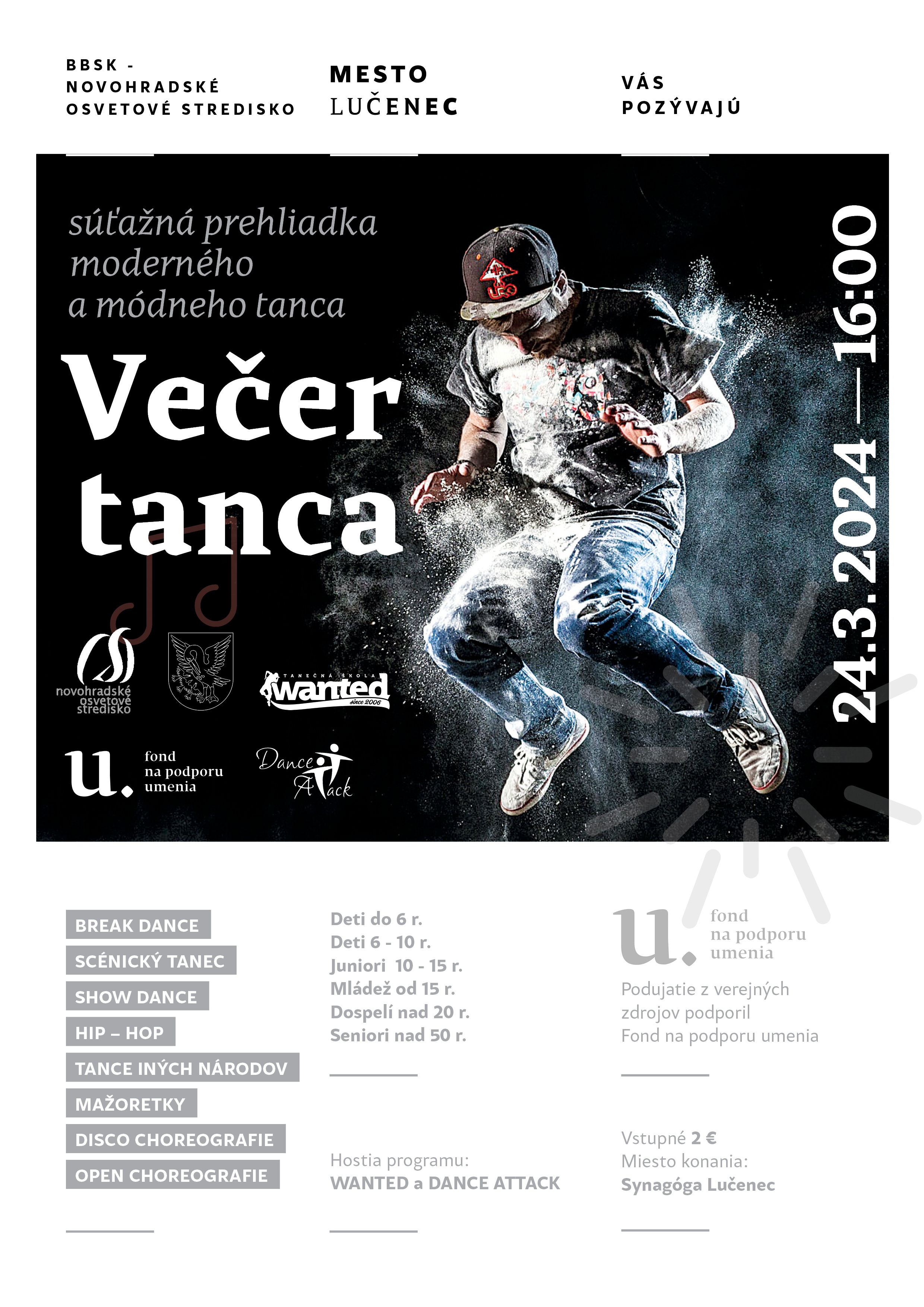 BBSK - NOVOHRADSKÉ OSVETOVÉ STREDISKO

MESTO LUČENEC

VÁS POZÝVAJÚ

súťažná prehliadka moderného a módneho tanca

Večer tanca

24.3. 2024 — 16:00

novohradské osvetové stredisko

TANEČNÁ ŠKOLA wanted since 2006

u. fond na podporu umenia

Dance Attack

BREAK DANCE
SCÉNICKÝ TANEC
SHOW DANCE
HIP – HOP
TANCE INÝCH NÁRODOV
MAŽORETKY
DISCO CHOREOGRAFIE
OPEN CHOREOGRAFIE

Deti do 6 r.
Deti 6 - 10 r.
Juniori 10 - 15 r.
Mládež od 15 r.
Dospelí nad 20 r.
Seniori nad 50 r.

Hostia programu:
WANTED a DANCE ATTACK

u. fond na podporu umenia

Podujatie z verejných zdrojov podporil Fond na podporu umenia

Vstupné 2 €
Miesto konania:
Synagóga Lučenec